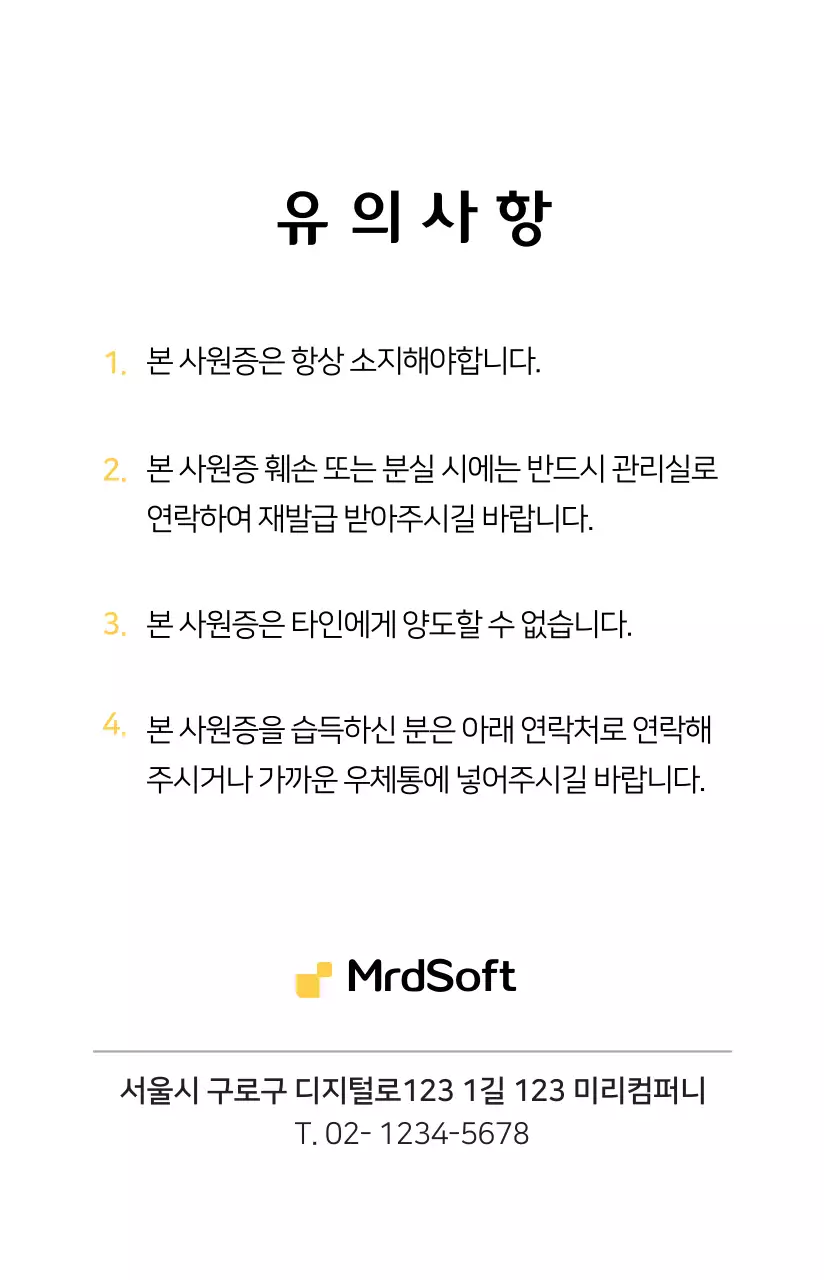 유 의 사 항

1. 본 사원증은 항상 소지해야합니다.

2. 본 사원증 훼손 또는 분실 시에는 반드시 관리실로 연락하여 재발급 받아주시길 바랍니다.

3. 본 사원증은 타인에게 양도할 수 없습니다.

4. 본 사원증을 습득하신 분은 아래 연락처로 연락해 주시거나 가까운 우체통에 넣어주시길 바랍니다.

MrdSoft

서울시 구로구 디지털로123 1길 123 미리컴퍼니
T. 02- 1234-5678